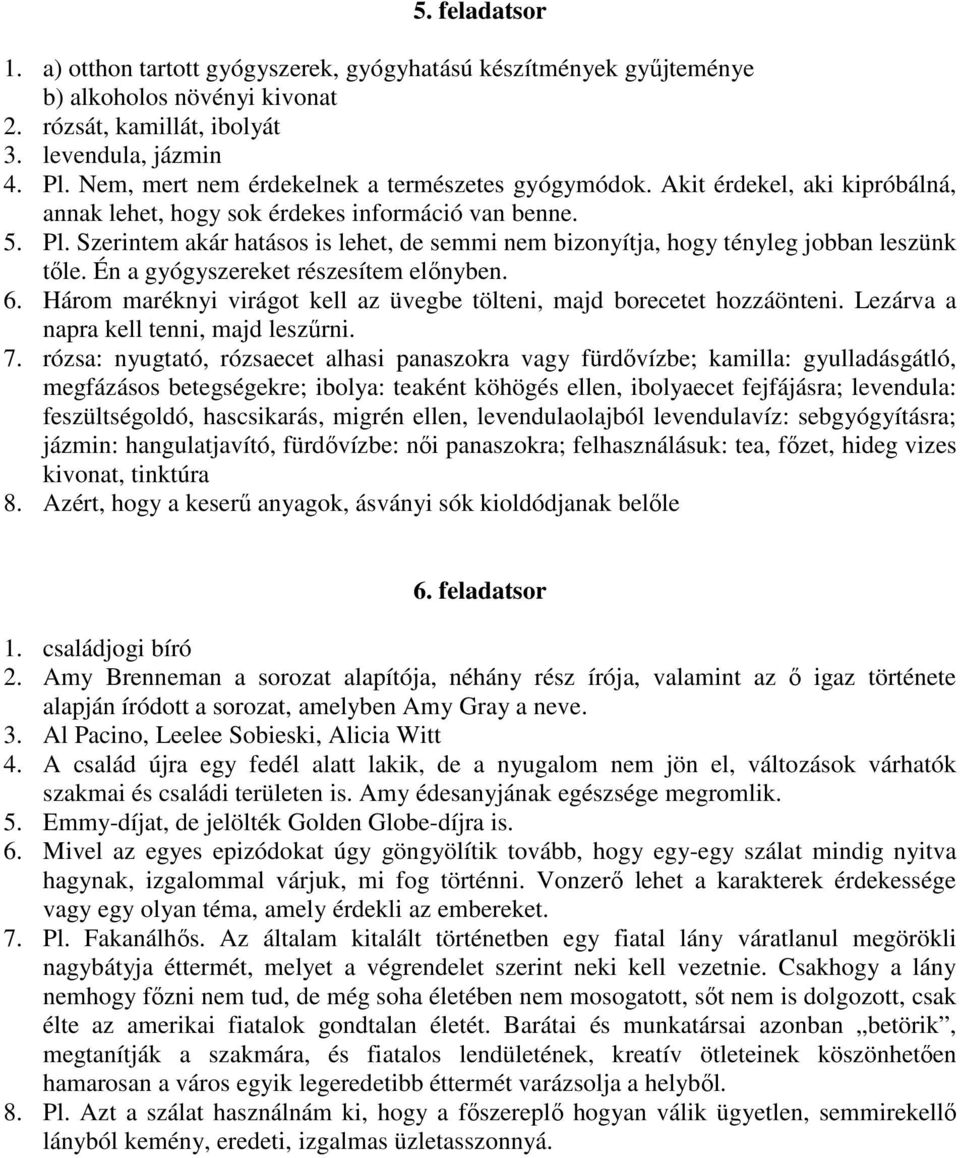 5. feladatsor

1. a) otthon tartott gyógyszerek, gyógyhatású készítmények gyűjteménye
b) alkoholos növényi kivonat
2. rózsát, kamillát, ibolyát
3. levendula, jázmin
4. Pl. Nem, mert nem érdekelnek a természetes gyógymódok. Akit érdekel, aki kipróbálná, annak lehet, hogy sok érdekes információ van benne.
5. Pl. Szerintem akár hatásos is lehet, de semmi nem bizonyítja, hogy tényleg jobban leszünk tőle. Én a gyógyszereket részesítem előnyben.
6. Három maréknyi virágot kell az üvegbe tölteni, majd borecetet hozzáönteni. Lezárva a napra kell tenni, majd leszűrni.
7. rózsa: nyugtató, rózsaecet alhasi panaszokra vagy fürdővízbe; kamilla: gyulladásgátló, megfázásos betegségekre; ibolya: teaként köhögés ellen, ibolyaecet fejfájásra; levendula: feszültségoldó, hascsikarás, migrén ellen, levendulaolajból levendulavíz: sebgyógyításra; jázmin: hangulatjavító, fürdővízbe: női panaszokra; felhasználásuk: tea, főzet, hideg vizes kivonat, tinktúra
8. Azért, hogy a keserű anyagok, ásványi sók kioldódjanak belőle

6. feladatsor

1. családjogi bíró
2. Amy Brenneman a sorozat alapítója, néhány rész írója, valamint az ő igaz története alapján íródott a sorozat, amelyben Amy Gray a neve.
3. Al Pacino, Leelee Sobieski, Alicia Witt
4. A család újra egy fedél alatt lakik, de a nyugalom nem jön el, változások várhatók szakmai és családi területen is. Amy édesanyjának egészsége megromlik.
5. Emmy-díjat, de jelölték Golden Globe-díjra is.
6. Mivel az egyes epizódokat úgy göngyölítik tovább, hogy egy-egy szálat mindig nyitva hagynak, izgalommal várjuk, mi fog történni. Vonzerő lehet a karakterek érdekessége vagy egy olyan téma, amely érdekli az embereket.
7. Pl. Fakanálhős. Az általam kitalált történetben egy fiatal lány váratlanul megörökli nagybátyja éttermét, melyet a végrendelet szerint neki kell vezetnie. Csakhogy a lány nemhogy főzni nem tud, de még soha életében nem mosogatott, sőt nem is dolgozott, csak élte az amerikai fiatalok gondtalan életét. Barátai és munkatársai azonban „betörik”, megtanítják a szakmára, és fiatalos lendületének, kreatív ötleteinek köszönhetően hamarosan a város egyik legeredetibb éttermét varázsolja a helyből.
8. Pl. Azt a szálat használnám ki, hogy a főszereplő hogyan válik ügyetlen, semmirekellő lányból kemény, eredeti, izgalmas üzletasszonnyá.